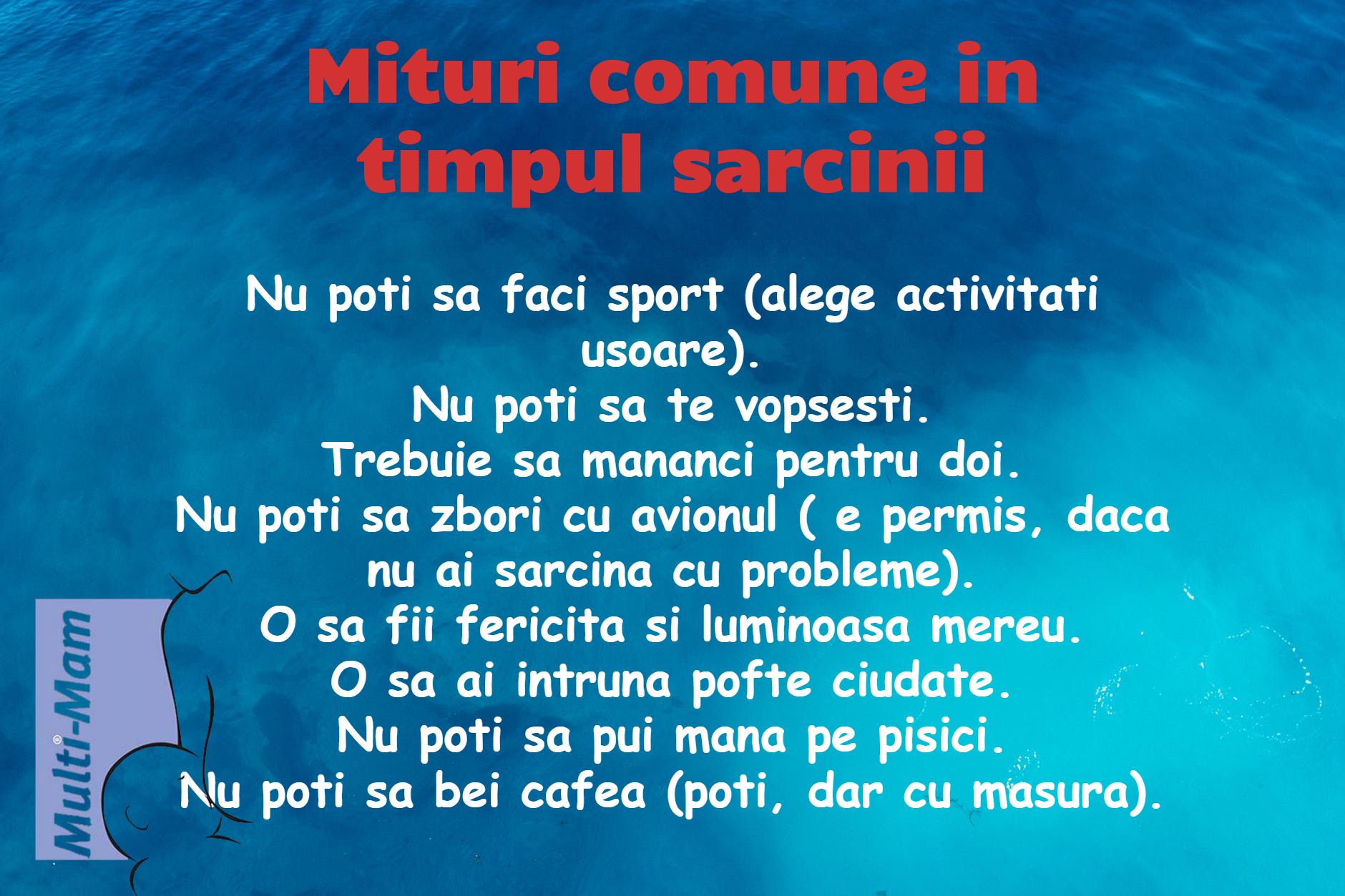 Mituri comune in timpul sarcinii

Nu poti sa faci sport (alege activitati usoare).
Nu poti sa te vopsesti.
Trebuie sa mananci pentru doi.
Nu poti sa zbori cu avionul ( e permis, daca nu ai sarcina cu probleme).
O sa fii fericita si luminoasa mereu.
O sa ai intruna pofte ciudate.
Nu poti sa pui mana pe pisici.
Nu poti sa bei cafea (poti, dar cu masura).

Multi-Mam®